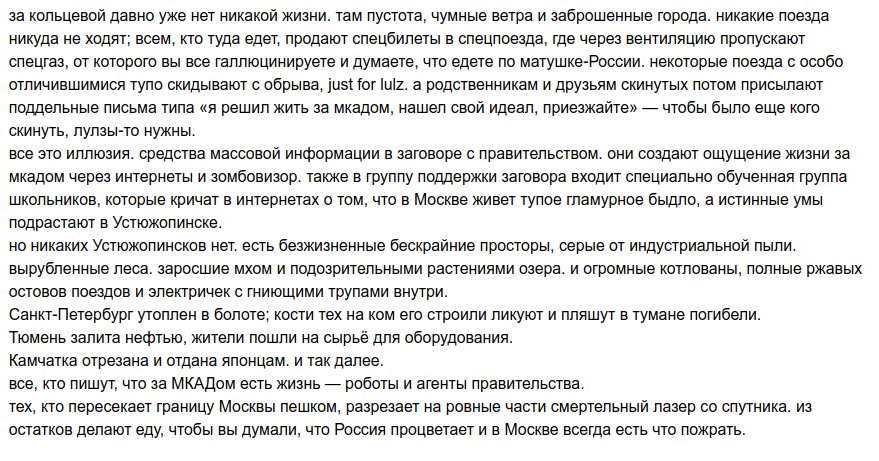 за кольцевой давно уже нет никакой жизни. там пустота, чумные ветра и заброшенные города. никакие поезда никуда не ходят; всем, кто туда едет, продают спецбилеты в спецпоезда, где через вентиляцию пропускают спецгаз, от которого вы все галлюцинируете и думаете, что едете по матушке-России. некоторые поезда с особо отличившимися тупо скидывают с обрыва, just for lulz. а родственникам и друзьям скинутых потом присылают поддельные письма типа «я решил жить за мкадом, нашел свой идеал, приезжайте» — чтобы было еще кого скинуть, лулзы-то нужны.
все это иллюзия. средства массовой информации в заговоре с правительством. они создают ощущение жизни за мкадом через интернеты и зомбовизор. также в группу поддержки заговора входит специально обученная группа школьников, которые кричат в интернетах о том, что в Москве живет тупое гламурное быдло, а истинные умы подрастают в Устюжопинске.
но никаких Устюжопинсков нет. есть безжизненные бескрайние просторы, серые от индустриальной пыли. вырубленные леса. заросшие мхом и подозрительными растениями озера. и огромные котлованы, полные ржавых остовов поездов и электричек с гниющими трупами внутри.
Санкт-Петербург утоплен в болоте; кости тех на ком его строили ликуют и пляшут в тумане погибели.
Тюмень залита нефтью, жители пошли на сырьё для оборудования.
Камчатка отрезана и отдана японцам. и так далее.
все, кто пишут, что за МКАДом есть жизнь — роботы и агенты правительства.
тех, кто пересекает границу Москвы пешком, разрезает на ровные части смертельный лазер со спутника. из остатков делают еду, чтобы вы думали, что Россия процветает и в Москве всегда есть что пожрать.